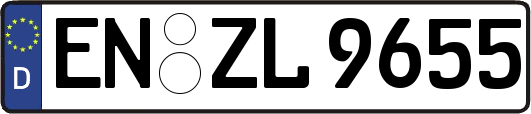 D
EN ZL 9655